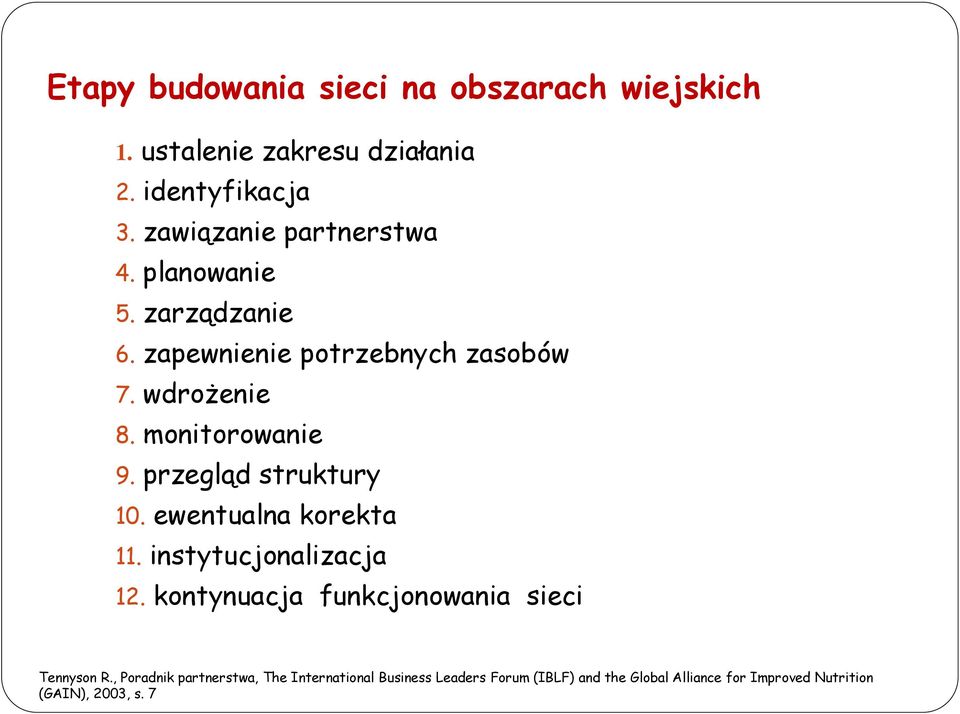 Etapy budowania sieci na obszarach wiejskich

1. ustalenie zakresu działania
2. identyfikacja
3. zawiązanie partnerstwa
4. planowanie
5. zarządzanie
6. zapewnienie potrzebnych zasobów
7. wdrożenie
8. monitorowanie
9. przegląd struktury
10. ewentualna korekta
11. instytucjonalizacja
12. kontynuacja funkcjonowania sieci

Tennyson R., Poradnik partnerstwa, The International Business Leaders Forum (IBLF) and the Global Alliance for Improved Nutrition (GAIN), 2003, s. 7